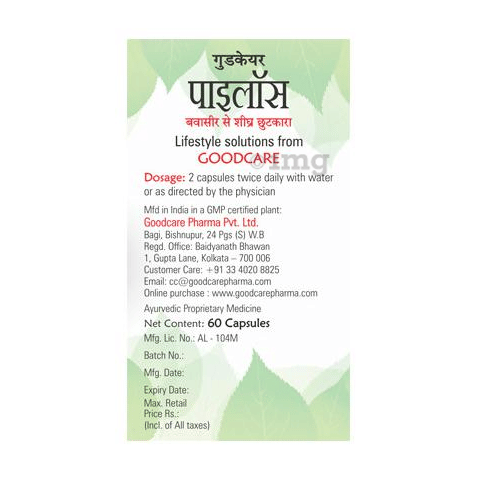 गुडकेयर
पाइलॉस
बवासीर से शीघ्र छुटकारा
Lifestyle solutions from
GOODCARE

©1mg

Dosage: 2 capsules twice daily with water or as directed by the physician

Mfd in India in a GMP certified plant:
Goodcare Pharma Pvt. Ltd.
Bagi, Bishnupur, 24 Pgs (S) W.B
Regd. Office: Baidyanath Bhawan
1, Gupta Lane, Kolkata – 700 006
Customer Care: +91 33 4020 8825
Email: cc@goodcarepharma.com
Online purchase : www.goodcarepharma.com

Ayurvedic Proprietary Medicine
Net Content: 60 Capsules
Mfg. Lic. No.: AL - 104M
Batch No.:
Mfg. Date:
Expiry Date:
Max. Retail Price Rs.:
(Incl. of All taxes)